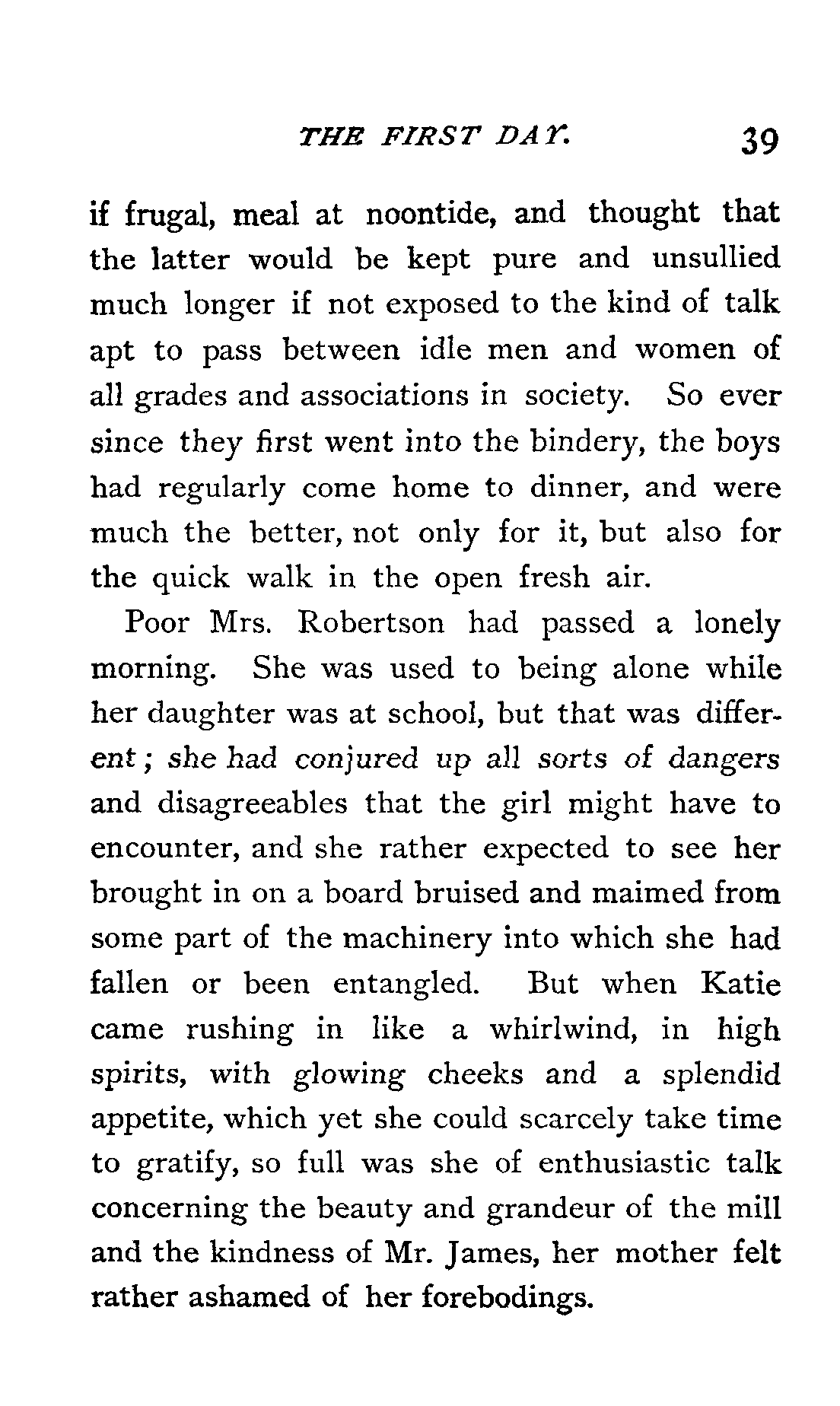 THE FIRST DAY. 39

if frugal, meal at noontide, and thought that the latter would be kept pure and unsullied much longer if not exposed to the kind of talk apt to pass between idle men and women of all grades and associations in society. So ever since they first went into the bindery, the boys had regularly come home to dinner, and were much the better, not only for it, but also for the quick walk in the open fresh air.

Poor Mrs. Robertson had passed a lonely morning. She was used to being alone while her daughter was at school, but that was different; she had conjured up all sorts of dangers and disagreeables that the girl might have to encounter, and she rather expected to see her brought in on a board bruised and maimed from some part of the machinery into which she had fallen or been entangled. But when Katie came rushing in like a whirlwind, in high spirits, with glowing cheeks and a splendid appetite, which yet she could scarcely take time to gratify, so full was she of enthusiastic talk concerning the beauty and grandeur of the mill and the kindness of Mr. James, her mother felt rather ashamed of her forebodings.